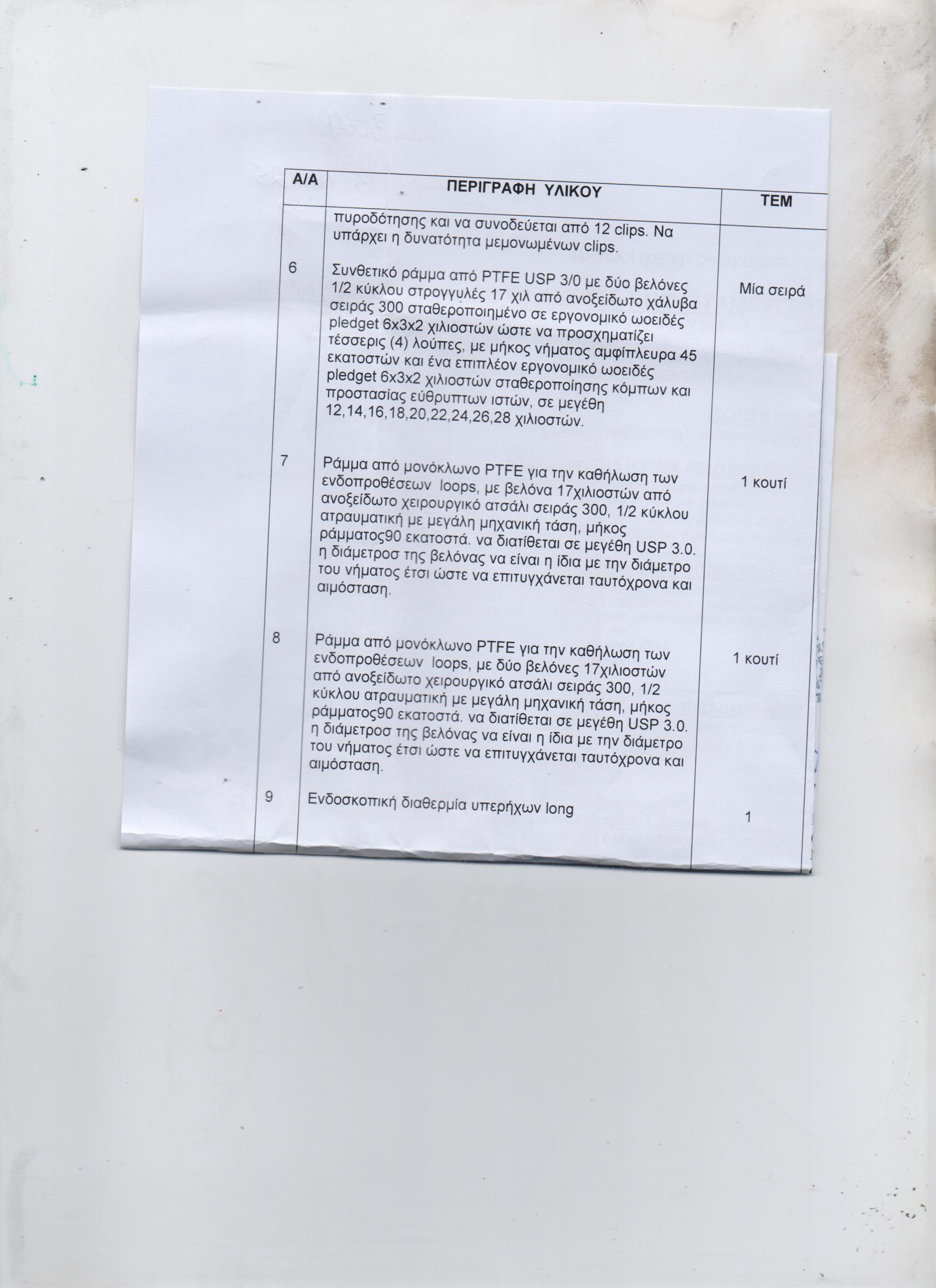 | Α/Α | ΠΕΡΙΓΡΑΦΗ ΥΛΙΚΟΥ | ΤΕΜ |
|---|---|---|
|  | πυροδότησης και να συνοδεύεται από 12 clips. Να υπάρχει η δυνατότητα μεμονωμένων clips. |  |
| 6 | Συνθετικό ράμμα από PTFE USP 3/0 με δύο βελόνες 1/2 κύκλου στρογγυλές 17 χιλ από ανοξείδωτο χάλυβα σειράς 300 σταθεροποιημένο σε εργονομικό ωοειδές pledget 6x3x2 χιλιοστών ώστε να προσχηματίζει τέσσερις (4) λούπες, με μήκος νήματος αμφίπλευρα 45 εκατοστών και ένα επιπλέον εργονομικό ωοειδές pledget 6x3x2 χιλιοστών σταθεροποίησης κόμπων και προστασίας εύθρυπτων ιστών, σε μεγέθη 12,14,16,18,20,22,24,26,28 χιλιοστών. | Μία σειρά |
| 7 | Ράμμα από μονόκλωνο PTFE για την καθήλωση των ενδοπροθέσεων loops, με βελόνα 17χιλιοστών από ανοξείδωτο χειρουργικό ατσάλι σειράς 300, 1/2 κύκλου ατραυματική με μεγάλη μηχανική τάση, μήκος ράμματος90 εκατοστά. να διατίθεται σε μεγέθη USP 3.0. η διάμετροσ της βελόνας να είναι η ίδια με την διάμετρο του νήματος έτσι ώστε να επιτυγχάνεται ταυτόχρονα και αιμόσταση. | 1 κουτί |
| 8 | Ράμμα από μονόκλωνο PTFE για την καθήλωση των ενδοπροθέσεων loops, με δύο βελόνες 17χιλιοστών από ανοξείδωτο χειρουργικό ατσάλι σειράς 300, 1/2 κύκλου ατραυματική με μεγάλη μηχανική τάση, μήκος ράμματος90 εκατοστά. να διατίθεται σε μεγέθη USP 3.0. η διάμετροσ της βελόνας να είναι η ίδια με την διάμετρο του νήματος έτσι ώστε να επιτυγχάνεται ταυτόχρονα και αιμόσταση. | 1 κουτί |
| 9 | Ενδοσκοπική διαθερμία υπερήχων long | 1 |